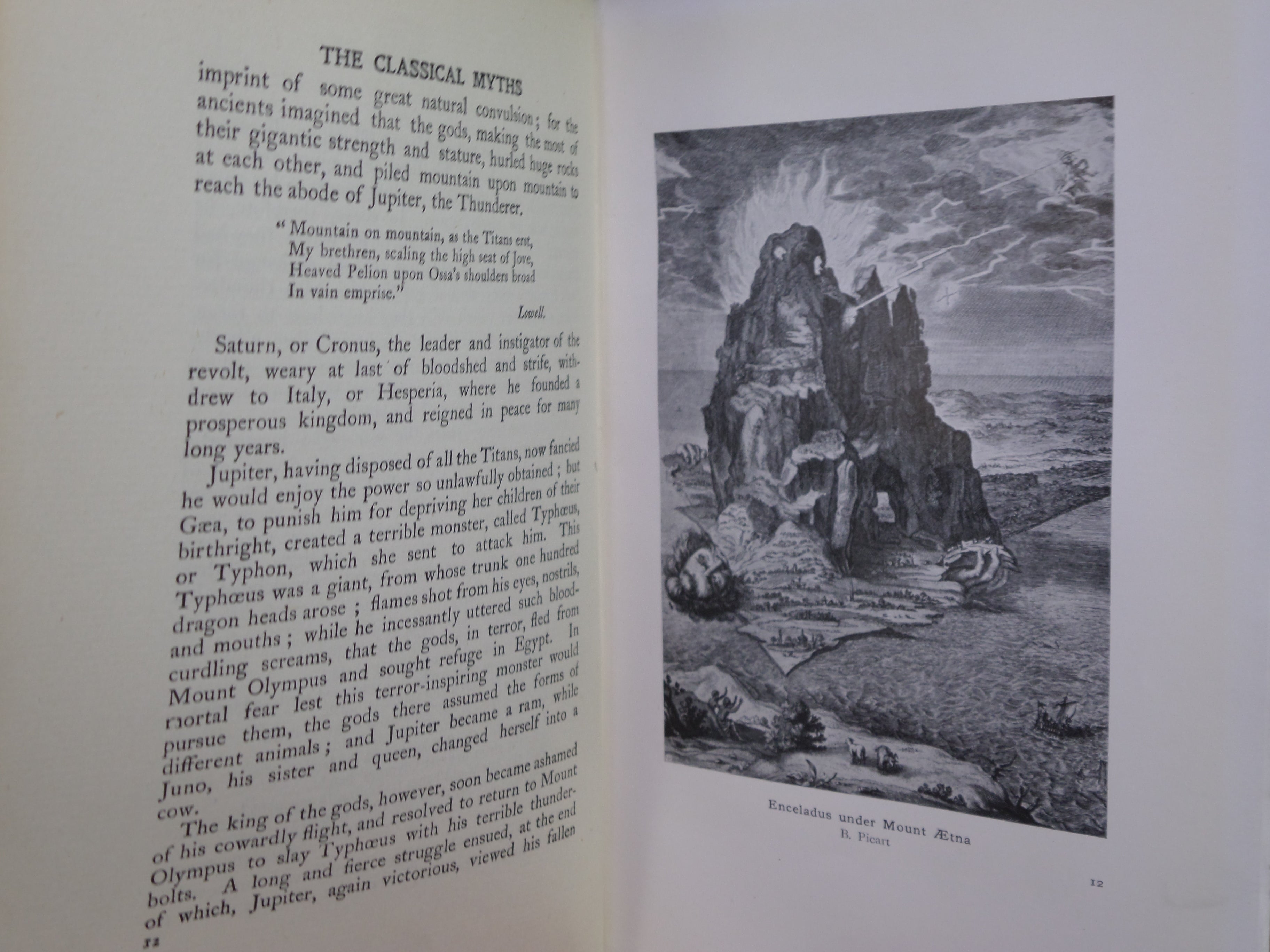 THE CLASSICAL MYTHS

imprint of some great natural convulsion; for the ancients imagined that the gods, making the most of their gigantic strength and stature, hurled huge rocks at each other, and piled mountain upon mountain to reach the abode of Jupiter, the Thunderer.

"Mountain on mountain, as the Titans erst,
My brethren, scaling the high seat of Jove,
Heaved Pelion upon Ossa's shoulders broad
In vain emprise."

Lowell.

Saturn, or Cronus, the leader and instigator of the revolt, weary at last of bloodshed and strife, withdrew to Italy, or Hesperia, where he founded a prosperous kingdom, and reigned in peace for many long years.

Jupiter, having disposed of all the Titans, now fancied he would enjoy the power so unlawfully obtained; but Gæa, to punish him for depriving her children of their birthright, created a terrible monster, called Typhœus, or Typhon, which she sent to attack him. This Typhœus was a giant, from whose trunk one hundred dragon heads arose; flames shot from his eyes, nostrils, and mouths; while he incessantly uttered such bloodcurdling screams, that the gods, in terror, fled from Mount Olympus and sought refuge in Egypt. In mortal fear lest this terror-inspiring monster would pursue them, the gods there assumed the forms of different animals; and Jupiter became a ram, while Juno, his sister and queen, changed herself into a cow.

The king of the gods, however, soon became ashamed of his cowardly flight, and resolved to return to Mount Olympus to slay Typhœus with his terrible thunderbolts. A long and fierce struggle ensued, at the end of which, Jupiter, again victorious, viewed his fallen

12

Enceladus under Mount Ætna
B. Picart

12